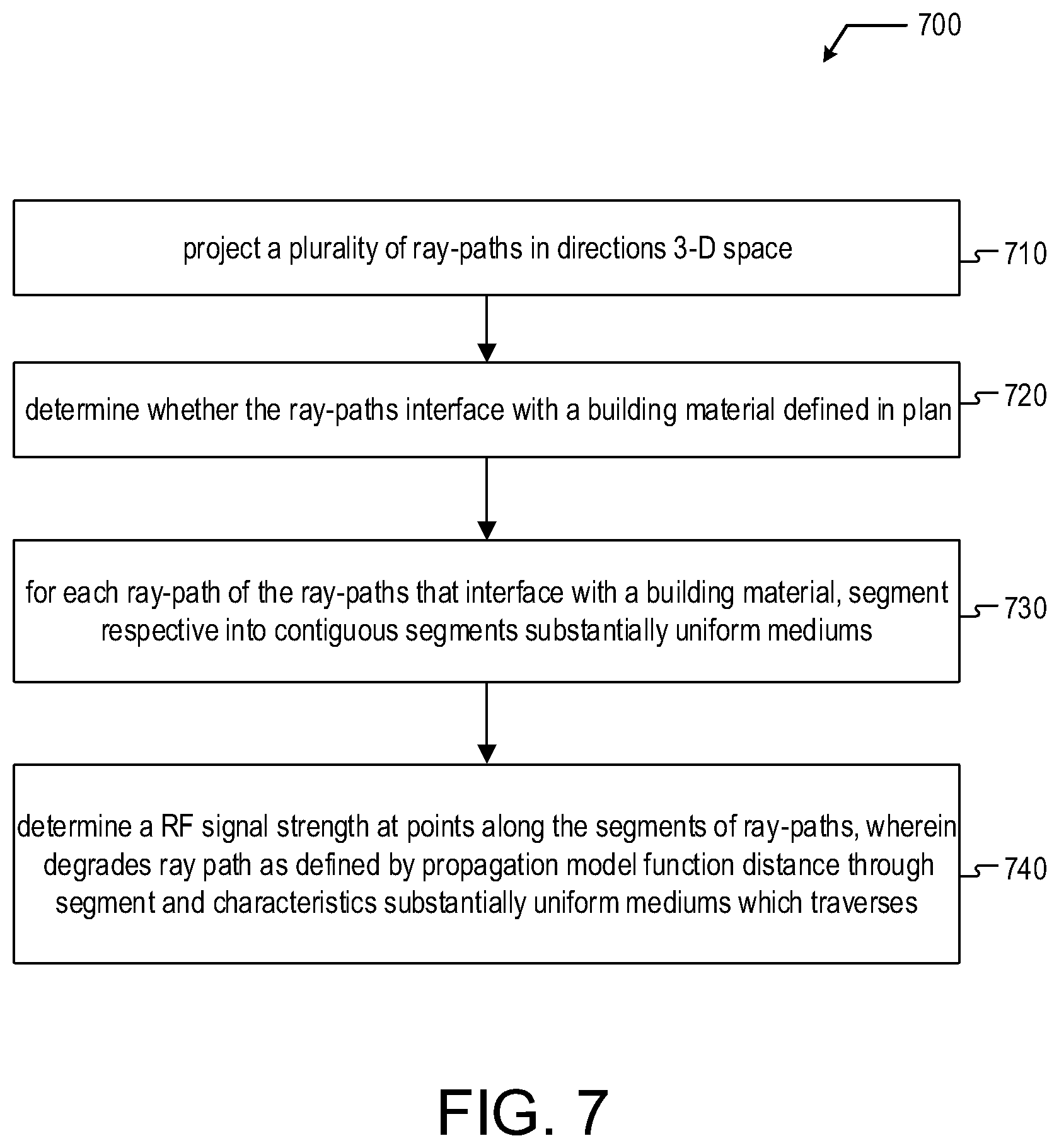 700

project a plurality of ray-paths in directions 3-D space

710

determine whether the ray-paths interface with a building material defined in plan

720

for each ray-path of the ray-paths that interface with a building material, segment respective into contiguous segments substantially uniform mediums

730

determine a RF signal strength at points along the segments of ray-paths, wherein degrades ray path as defined by propagation model function distance through segment and characteristics substantially uniform mediums which traverses

740

FIG. 7